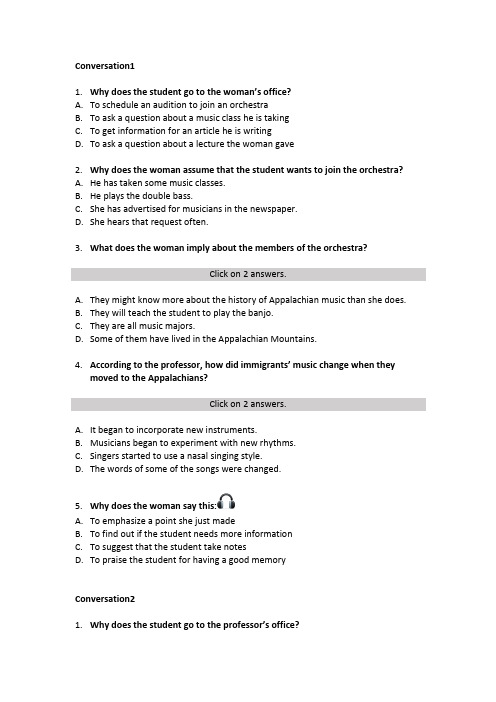 Conversation1

1. Why does the student go to the woman's office?
A. To schedule an audition to join an orchestra
B. To ask a question about a music class he is taking
C. To get information for an article he is writing
D. To ask a question about a lecture the woman gave

2. Why does the woman assume that the student wants to join the orchestra?
A. He has taken some music classes.
B. He plays the double bass.
C. She has advertised for musicians in the newspaper.
D. She hears that request often.

3. What does the woman imply about the members of the orchestra?

Click on 2 answers.

A. They might know more about the history of Appalachian music than she does.
B. They will teach the student to play the banjo.
C. They are all music majors.
D. Some of them have lived in the Appalachian Mountains.

4. According to the professor, how did immigrants' music change when they moved to the Appalachians?

Click on 2 answers.

A. It began to incorporate new instruments.
B. Musicians began to experiment with new rhythms.
C. Singers started to use a nasal singing style.
D. The words of some of the songs were changed.

5. Why does the woman say this:
A. To emphasize a point she just made
B. To find out if the student needs more information
C. To suggest that the student take notes
D. To praise the student for having a good memory

Conversation2

1. Why does the student go to the professor's office?